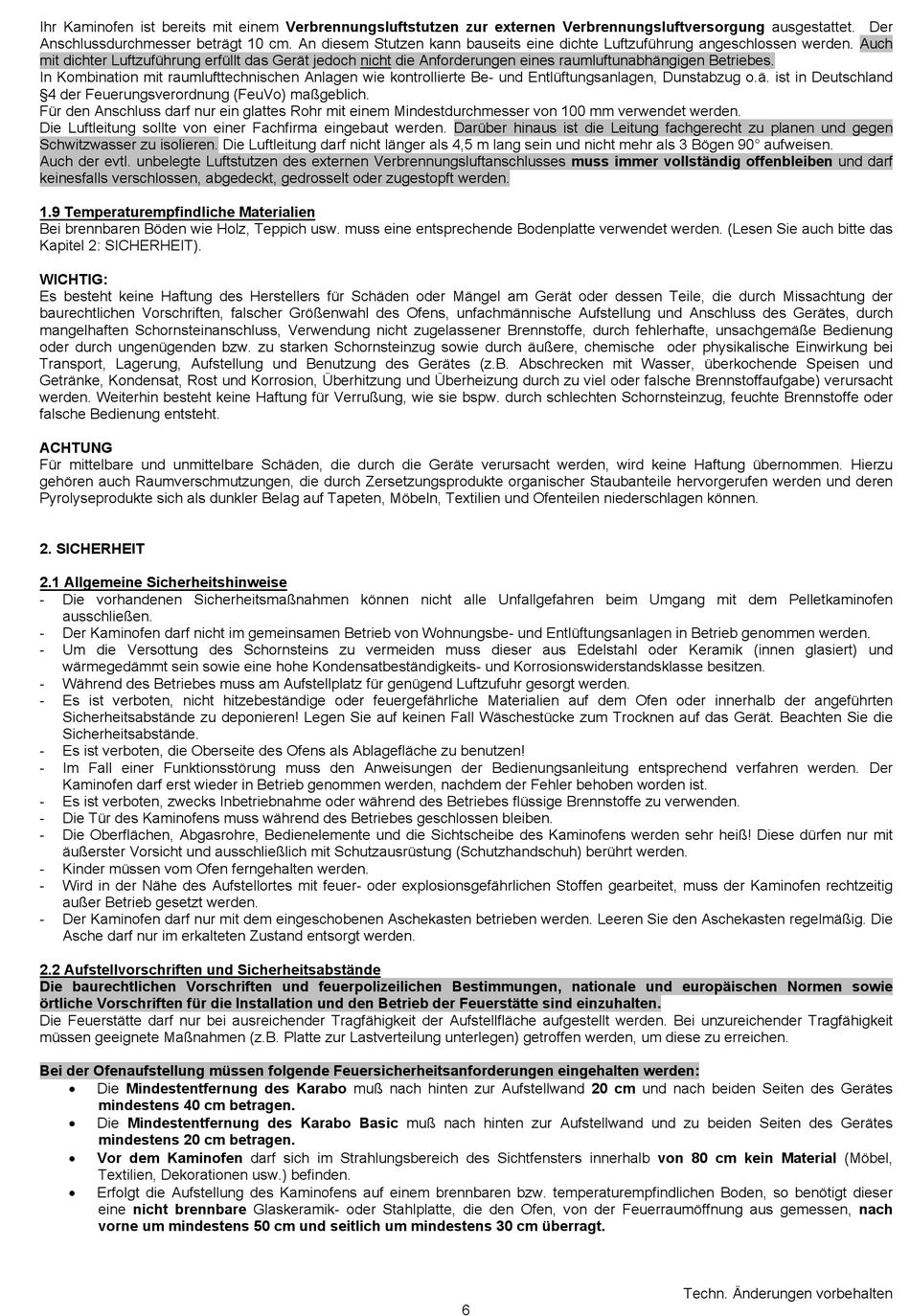 Ihr Kaminofen ist bereits mit einem Verbrennungsluftstutzen zur externen Verbrennungsluftversorgung ausgestattet. Der Anschlussdurchmesser beträgt 10 cm. An diesem Stutzen kann bauseits eine dichte Luftzuführung angeschlossen werden. Auch mit dichter Luftzuführung erfüllt das Gerät jedoch nicht die Anforderungen eines raumluftunabhängigen Betriebes.
In Kombination mit raumlufttechnischen Anlagen wie kontrollierte Be- und Entlüftungsanlagen, Dunstabzug o.ä. ist in Deutschland §4 der Feuerungsverordnung (FeuVo) maßgeblich.
Für den Anschluss darf nur ein glattes Rohr mit einem Mindestdurchmesser von 100 mm verwendet werden.
Die Luftleitung sollte von einer Fachfirma eingebaut werden. Darüber hinaus ist die Leitung fachgerecht zu planen und gegen Schwitzwasser zu isolieren. Die Luftleitung darf nicht länger als 4,5 m lang sein und nicht mehr als 3 Bögen 90° aufweisen.
Auch der evtl. unbelegte Luftstutzen des externen Verbrennungsluftanschlusses muss immer vollständig offenbleiben und darf keinesfalls verschlossen, abgedeckt, gedrosselt oder zugestopft werden.

1.9 Temperaturempfindliche Materialien
Bei brennbaren Böden wie Holz, Teppich usw. muss eine entsprechende Bodenplatte verwendet werden. (Lesen Sie auch bitte das Kapitel 2: SICHERHEIT).

WICHTIG:
Es besteht keine Haftung des Herstellers für Schäden oder Mängel am Gerät oder dessen Teile, die durch Missachtung der baurechtlichen Vorschriften, falscher Größenwahl des Ofens, unfachmännische Aufstellung und Anschluss des Gerätes, durch mangelhaften Schornsteinanschluss, Verwendung nicht zugelassener Brennstoffe, durch fehlerhafte, unsachgemäße Bedienung oder durch ungenügenden bzw. zu starken Schornsteinzug sowie durch äußere, chemische oder physikalische Einwirkung bei Transport, Lagerung, Aufstellung und Benutzung des Gerätes (z.B. Abschrecken mit Wasser, überkochende Speisen und Getränke, Kondensat, Rost und Korrosion, Überhitzung und Überheizung durch zu viel oder falsche Brennstoffaufgabe) verursacht werden. Weiterhin besteht keine Haftung für Verrußung, wie sie bspw. durch schlechten Schornsteinzug, feuchte Brennstoffe oder falsche Bedienung entsteht.

ACHTUNG
Für mittelbare und unmittelbare Schäden, die durch die Geräte verursacht werden, wird keine Haftung übernommen. Hierzu gehören auch Raumverschmutzungen, die durch Zersetzungsprodukte organischer Staubanteile hervorgerufen werden und deren Pyrolyseprodukte sich als dunkler Belag auf Tapeten, Möbeln, Textilien und Ofenteilen niederschlagen können.

2. SICHERHEIT

2.1 Allgemeine Sicherheitshinweise
- Die vorhandenen Sicherheitsmaßnahmen können nicht alle Unfallgefahren beim Umgang mit dem Pelletkaminofen ausschließen.
- Der Kaminofen darf nicht im gemeinsamen Betrieb von Wohnungsbe- und Entlüftungsanlagen in Betrieb genommen werden.
- Um die Versottung des Schornsteins zu vermeiden muss dieser aus Edelstahl oder Keramik (innen glasiert) und wärmegedämmt sein sowie eine hohe Kondensatbeständigkeits- und Korrosionswiderstandsklasse besitzen.
- Während des Betriebes muss am Aufstellplatz für genügend Luftzufuhr gesorgt werden.
- Es ist verboten, nicht hitzebeständige oder feuergefährliche Materialien auf dem Ofen oder innerhalb der angeführten Sicherheitsabstände zu deponieren! Legen Sie auf keinen Fall Wäschestücke zum Trocknen auf das Gerät. Beachten Sie die Sicherheitsabstände.
- Es ist verboten, die Oberseite des Ofens als Ablagefläche zu benutzen!
- Im Fall einer Funktionsstörung muss den Anweisungen der Bedienungsanleitung entsprechend verfahren werden. Der Kaminofen darf erst wieder in Betrieb genommen werden, nachdem der Fehler behoben worden ist.
- Es ist verboten, zwecks Inbetriebnahme oder während des Betriebes flüssige Brennstoffe zu verwenden.
- Die Tür des Kaminofens muss während des Betriebes geschlossen bleiben.
- Die Oberflächen, Abgasrohre, Bedienelemente und die Sichtscheibe des Kaminofens werden sehr heiß! Diese dürfen nur mit äußerster Vorsicht und ausschließlich mit Schutzausrüstung (Schutzhandschuh) berührt werden.
- Kinder müssen vom Ofen ferngehalten werden.
- Wird in der Nähe des Aufstellortes mit feuer- oder explosionsgefährlichen Stoffen gearbeitet, muss der Kaminofen rechtzeitig außer Betrieb gesetzt werden.
- Der Kaminofen darf nur mit dem eingeschobenen Aschekasten betrieben werden. Leeren Sie den Aschekasten regelmäßig. Die Asche darf nur im erkalteten Zustand entsorgt werden.

2.2 Aufstellvorschriften und Sicherheitsabstände
Die baurechtlichen Vorschriften und feuerpolizeilichen Bestimmungen, nationale und europäischen Normen sowie örtliche Vorschriften für die Installation und den Betrieb der Feuerstätte sind einzuhalten.
Die Feuerstätte darf nur bei ausreichender Tragfähigkeit der Aufstellfläche aufgestellt werden. Bei unzureichender Tragfähigkeit müssen geeignete Maßnahmen (z.B. Platte zur Lastverteilung unterlegen) getroffen werden, um diese zu erreichen.

Bei der Ofenaufstellung müssen folgende Feuersicherheitsanforderungen eingehalten werden:
• Die Mindestentfernung des Karabo muß nach hinten zur Aufstellwand 20 cm und nach beiden Seiten des Gerätes mindestens 40 cm betragen.
• Die Mindestentfernung des Karabo Basic muß nach hinten zur Aufstellwand und zu beiden Seiten des Gerätes mindestens 20 cm betragen.
• Vor dem Kaminofen darf sich im Strahlungsbereich des Sichtfensters innerhalb von 80 cm kein Material (Möbel, Textilien, Dekorationen usw.) befinden.
• Erfolgt die Aufstellung des Kaminofens auf einem brennbaren bzw. temperaturempfindlichen Boden, so benötigt dieser eine nicht brennbare Glaskeramik- oder Stahlplatte, die den Ofen, von der Feuerraumöffnung aus gemessen, nach vorne um mindestens 50 cm und seitlich um mindestens 30 cm überragt.

Techn. Änderungen vorbehalten
6